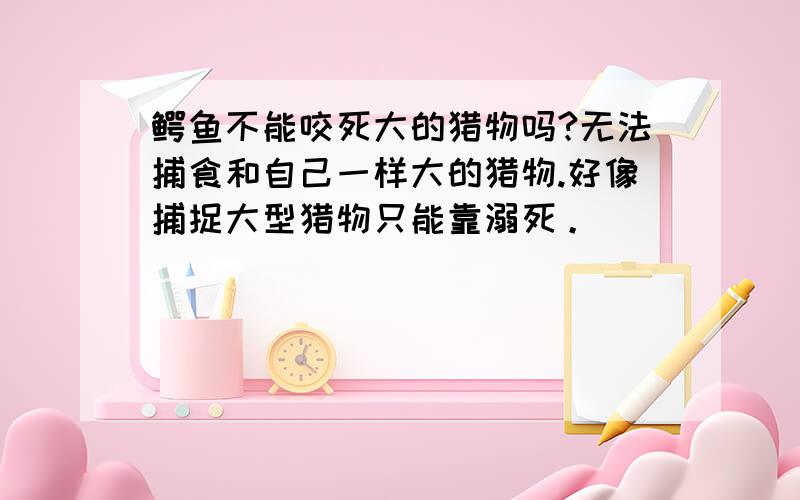 鳄鱼不能咬死大的猎物吗?无法捕食和自己一样大的猎物.好像捕捉大型猎物只能靠溺死．